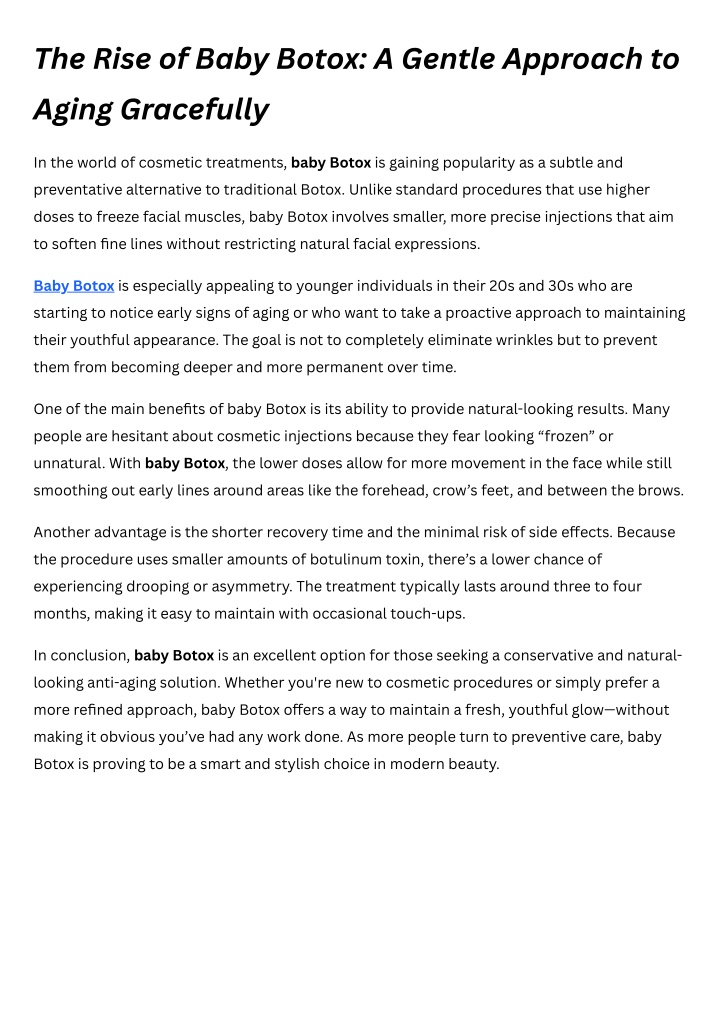 The Rise of Baby Botox: A Gentle Approach to Aging Gracefully

In the world of cosmetic treatments, baby Botox is gaining popularity as a subtle and preventative alternative to traditional Botox. Unlike standard procedures that use higher doses to freeze facial muscles, baby Botox involves smaller, more precise injections that aim to soften fine lines without restricting natural facial expressions.

Baby Botox is especially appealing to younger individuals in their 20s and 30s who are starting to notice early signs of aging or who want to take a proactive approach to maintaining their youthful appearance. The goal is not to completely eliminate wrinkles but to prevent them from becoming deeper and more permanent over time.

One of the main benefits of baby Botox is its ability to provide natural-looking results. Many people are hesitant about cosmetic injections because they fear looking “frozen” or unnatural. With baby Botox, the lower doses allow for more movement in the face while still smoothing out early lines around areas like the forehead, crow’s feet, and between the brows.

Another advantage is the shorter recovery time and the minimal risk of side effects. Because the procedure uses smaller amounts of botulinum toxin, there’s a lower chance of experiencing drooping or asymmetry. The treatment typically lasts around three to four months, making it easy to maintain with occasional touch-ups.

In conclusion, baby Botox is an excellent option for those seeking a conservative and natural-looking anti-aging solution. Whether you're new to cosmetic procedures or simply prefer a more refined approach, baby Botox offers a way to maintain a fresh, youthful glow—without making it obvious you’ve had any work done. As more people turn to preventive care, baby Botox is proving to be a smart and stylish choice in modern beauty.